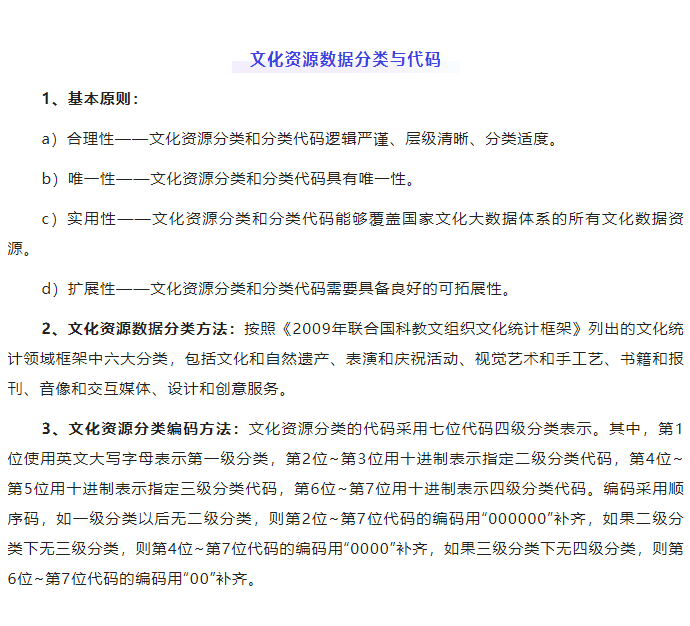 文化资源数据分类与代码

1、基本原则：

a）合理性——文化资源分类和分类代码逻辑严谨、层级清晰、分类适度。

b）唯一性——文化资源分类和分类代码具有唯一性。

c）实用性——文化资源分类和分类代码能够覆盖国家文化大数据体系的所有文化数据资源。

d）扩展性——文化资源分类和分类代码需要具备良好的可拓展性。

2、文化资源数据分类方法：按照《2009年联合国科教文组织文化统计框架》列出的文化统计领域框架中六大分类，包括文化和自然遗产、表演和庆祝活动、视觉艺术和手工艺、书籍和报刊、音像和交互媒体、设计和创意服务。

3、文化资源分类编码方法：文化资源分类的代码采用七位代码四级分类表示。其中，第1位使用英文大写字母表示第一级分类，第2位~第3位用十进制表示指定二级分类代码，第4位~第5位用十进制表示指定三级分类代码，第6位~第7位用十进制表示四级分类代码。编码采用顺序码，如一级分类以后无二级分类，则第2位~第7位代码的编码用“000000”补齐，如果二级分类下无三级分类，则第4位~第7位代码的编码用“0000”补齐，如果三级分类下无四级分类，则第6位~第7位代码的编码用“00”补齐。